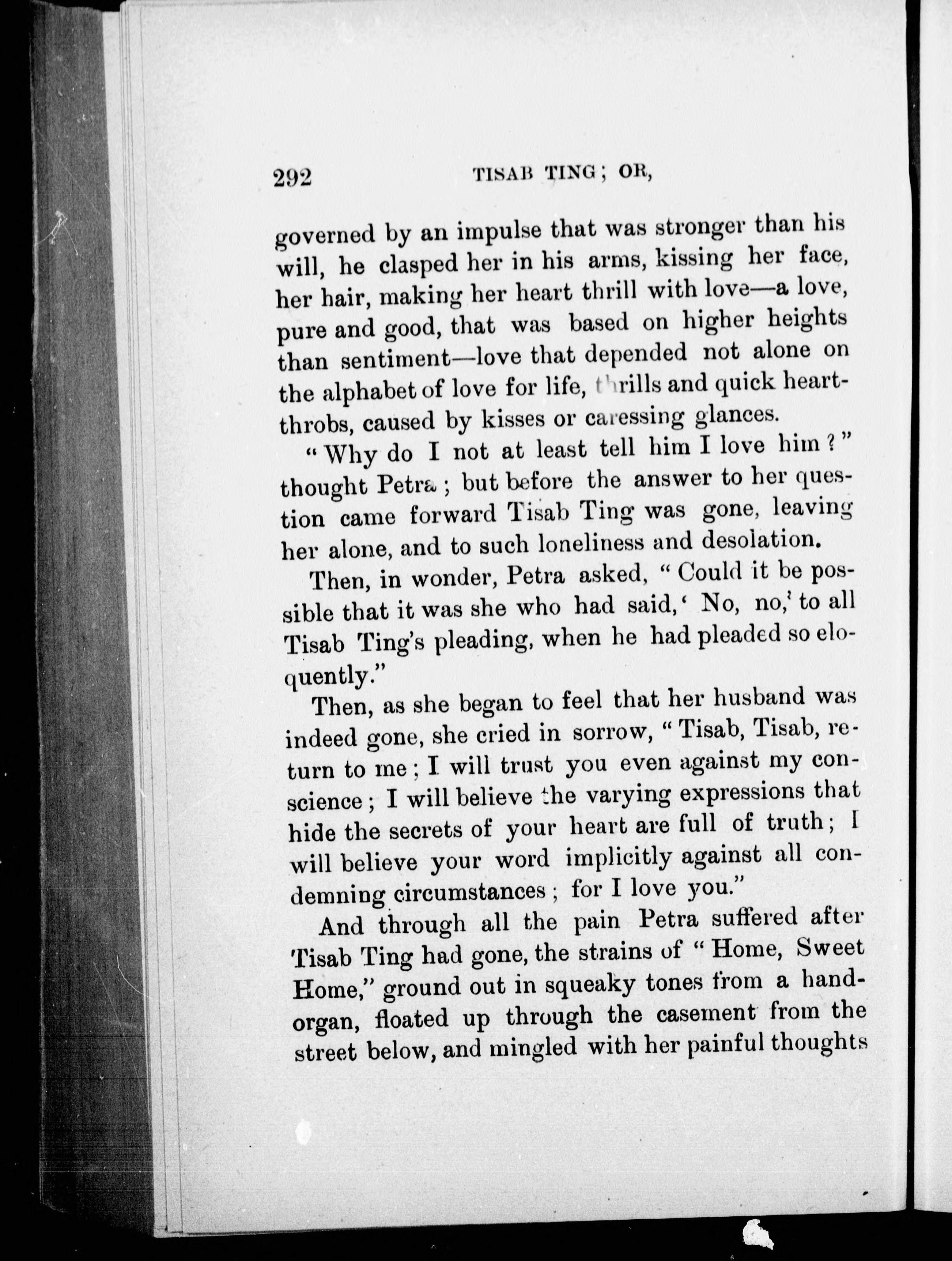 292 TISAB TING; OR,

governed by an impulse that was stronger than his will, he clasped her in his arms, kissing her face, her hair, making her heart thrill with love—a love, pure and good, that was based on higher heights than sentiment—love that depended not alone on the alphabet of love for life, thrills and quick heart-throbs, caused by kisses or caressing glances.

"Why do I not at least tell him I love him?" thought Petra; but before the answer to her question came forward Tisab Ting was gone, leaving her alone, and to such loneliness and desolation.

Then, in wonder, Petra asked, "Could it be possible that it was she who had said, 'No, no,' to all Tisab Ting's pleading, when he had pleaded so eloquently."

Then, as she began to feel that her husband was indeed gone, she cried in sorrow, "Tisab, Tisab, return to me; I will trust you even against my conscience; I will believe the varying expressions that hide the secrets of your heart are full of truth; I will believe your word implicitly against all condemning circumstances; for I love you."

And through all the pain Petra suffered after Tisab Ting had gone, the strains of "Home, Sweet Home," ground out in squeaky tones from a hand-organ, floated up through the casement from the street below, and mingled with her painful thoughts